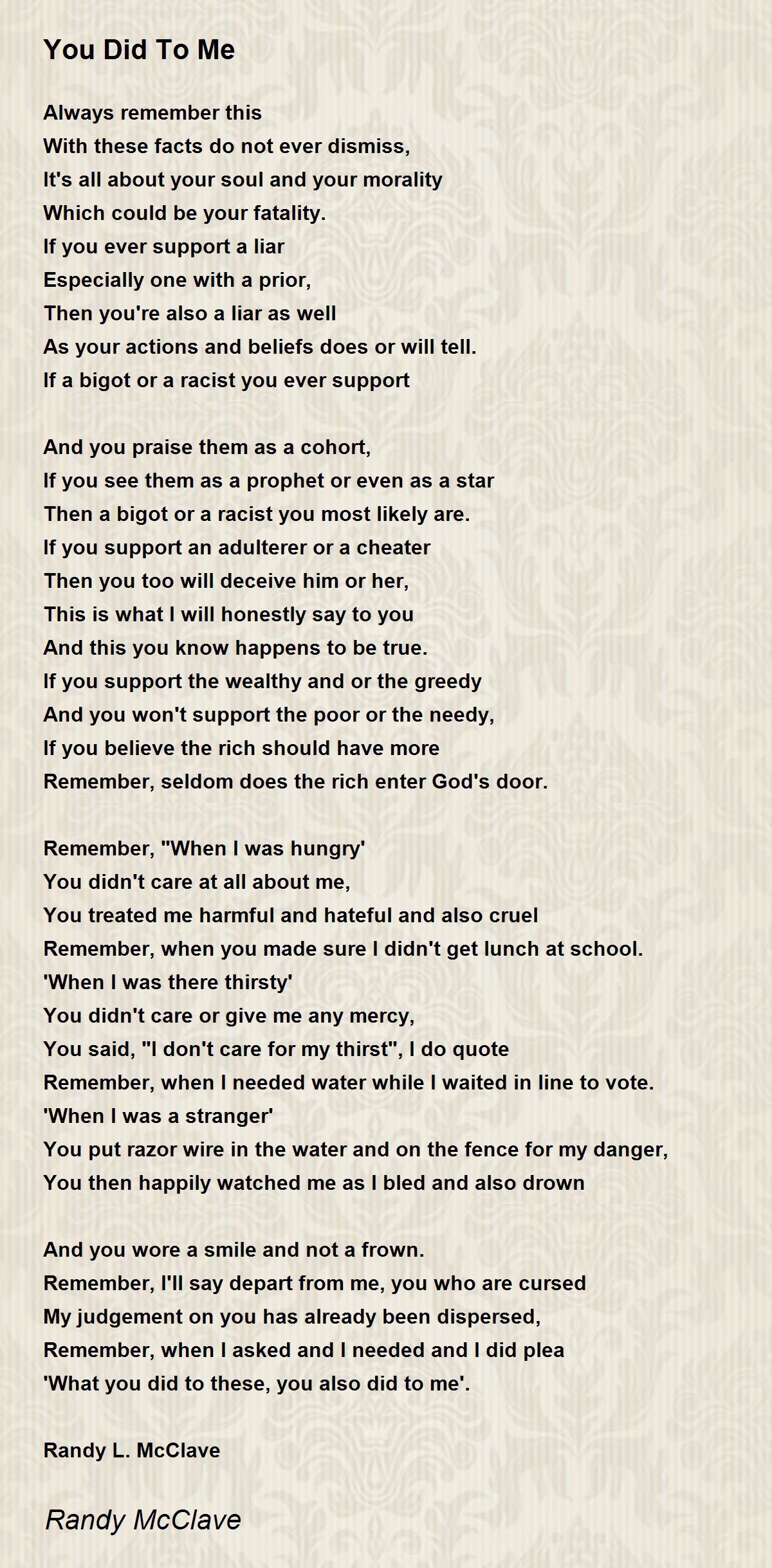 You Did To Me

Always remember this
With these facts do not ever dismiss,
It's all about your soul and your morality
Which could be your fatality.
If you ever support a liar
Especially one with a prior,
Then you're also a liar as well
As your actions and beliefs does or will tell.
If a bigot or a racist you ever support

And you praise them as a cohort,
If you see them as a prophet or even as a star
Then a bigot or a racist you most likely are.
If you support an adulterer or a cheater
Then you too will deceive him or her,
This is what I will honestly say to you
And this you know happens to be true.
If you support the wealthy and or the greedy
And you won't support the poor or the needy,
If you believe the rich should have more
Remember, seldom does the rich enter God's door.

Remember, "When I was hungry'
You didn't care at all about me,
You treated me harmful and hateful and also cruel
Remember, when you made sure I didn't get lunch at school.
'When I was there thirsty'
You didn't care or give me any mercy,
You said, "I don't care for my thirst", I do quote
Remember, when I needed water while I waited in line to vote.
'When I was a stranger'
You put razor wire in the water and on the fence for my danger,
You then happily watched me as I bled and also drown

And you wore a smile and not a frown.
Remember, I'll say depart from me, you who are cursed
My judgement on you has already been dispersed,
Remember, when I asked and I needed and I did plea
'What you did to these, you also did to me'.

Randy L. McClave

Randy McClave